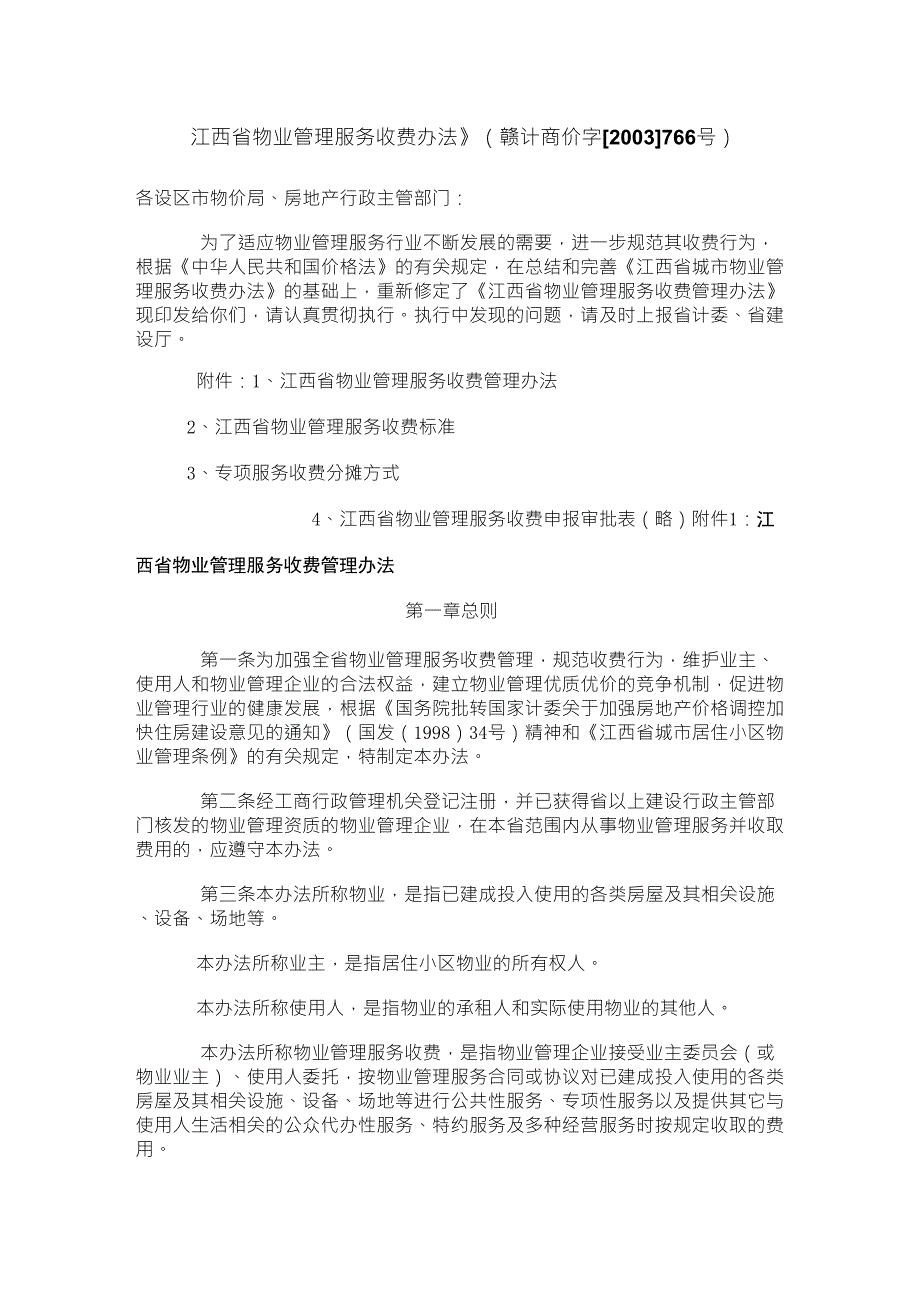 江西省物业管理服务收费办法》（赣计商价字[2003]766号）

各设区市物价局、房地产行政主管部门：

为了适应物业管理服务行业不断发展的需要，进一步规范其收费行为，根据《中华人民共和国价格法》的有关规定，在总结和完善《江西省城市物业管理服务收费办法》的基础上，重新修定了《江西省物业管理服务收费管理办法》现印发给你们，请认真贯彻执行。执行中发现的问题，请及时上报省计委、省建设厅。

附件：1、江西省物业管理服务收费管理办法

2、江西省物业管理服务收费标准

3、专项服务收费分摊方式

4、江西省物业管理服务收费申报审批表（略）附件1：江西省物业管理服务收费管理办法

第一章总则

第一条为加强全省物业管理服务收费管理，规范收费行为，维护业主、使用人和物业管理企业的合法权益，建立物业管理优质优价的竞争机制，促进物业管理行业的健康发展，根据《国务院批转国家计委关于加强房地产价格调控加快住房建设意见的通知》（国发（1998）34号）精神和《江西省城市居住小区物业管理条例》的有关规定，特制定本办法。

第二条经工商行政管理机关登记注册，并已获得省以上建设行政主管部门核发的物业管理资质的物业管理企业，在本省范围内从事物业管理服务并收取费用的，应遵守本办法。

第三条本办法所称物业，是指已建成投入使用的各类房屋及其相关设施、设备、场地等。

本办法所称业主，是指居住小区物业的所有权人。

本办法所称使用人，是指物业的承租人和实际使用物业的其他人。

本办法所称物业管理服务收费，是指物业管理企业接受业主委员会（或物业业主）、使用人委托，按物业管理服务合同或协议对已建成投入使用的各类房屋及其相关设施、设备、场地等进行公共性服务、专项性服务以及提供其它与使用人生活相关的公众代办性服务、特约服务及多种经营服务时按规定收取的费用。